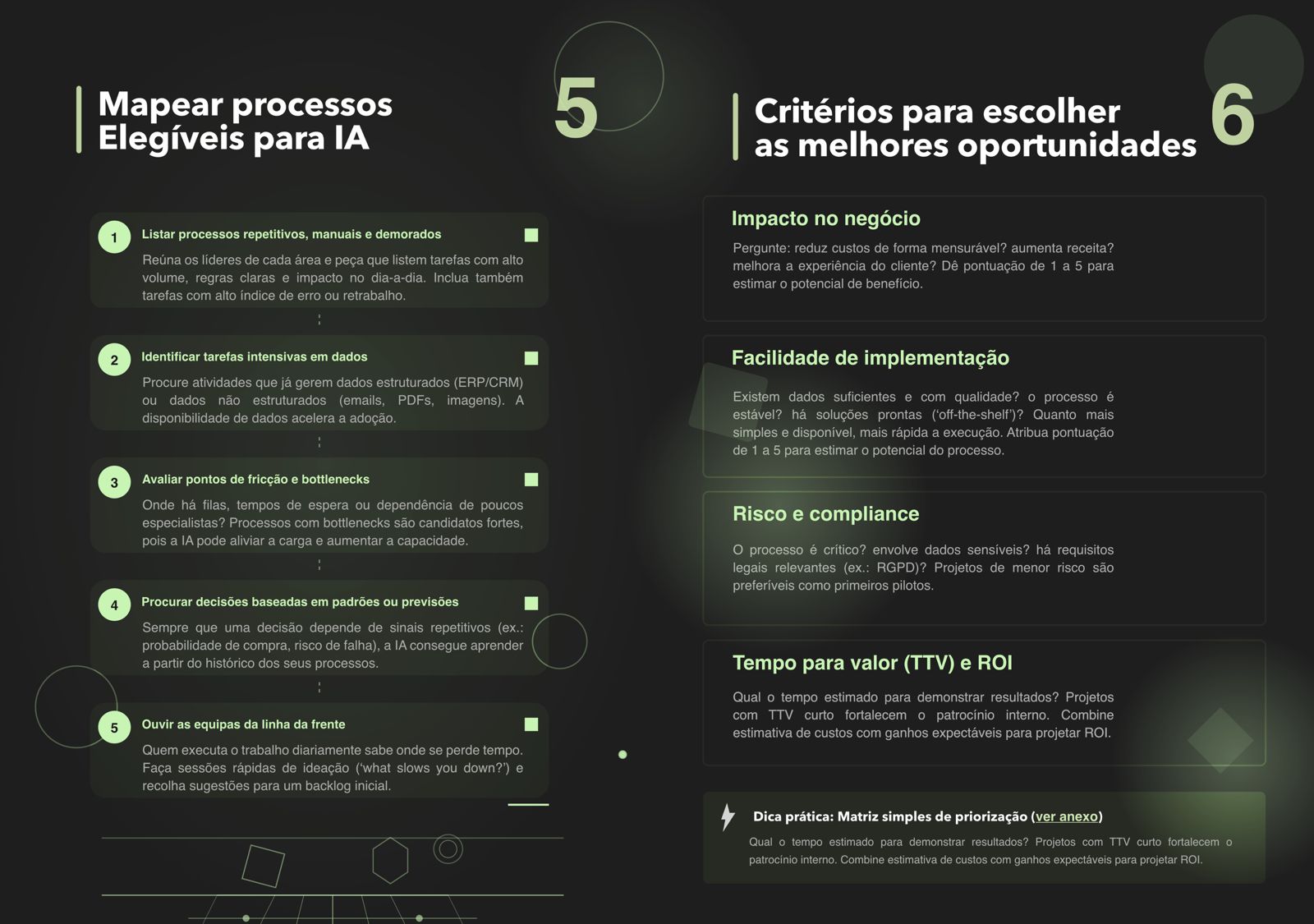 Mapear processos Elegíveis para IA

5

1 Listar processos repetitivos, manuais e demorados

Reúna os líderes de cada área e peça que listem tarefas com alto volume, regras claras e impacto no dia-a-dia. Inclua também tarefas com alto índice de erro ou retrabalho.

2 Identificar tarefas intensivas em dados

Procure atividades que já gerem dados estruturados (ERP/CRM) ou dados não estruturados (emails, PDFs, imagens). A disponibilidade de dados acelera a adoção.

3 Avaliar pontos de fricção e bottlenecks

Onde há filas, tempos de espera ou dependência de poucos especialistas? Processos com bottlenecks são candidatos fortes, pois a IA pode aliviar a carga e aumentar a capacidade.

4 Procurar decisões baseadas em padrões ou previsões

Sempre que uma decisão depende de sinais repetitivos (ex.: probabilidade de compra, risco de falha), a IA consegue aprender a partir do histórico dos seus processos.

5 Ouvir as equipas da linha da frente

Quem executa o trabalho diariamente sabe onde se perde tempo. Faça sessões rápidas de ideação ('what slows you down?') e recolha sugestões para um backlog inicial.

Critérios para escolher as melhores oportunidades

6

Impacto no negócio

Pergunte: reduz custos de forma mensurável? aumenta receita? melhora a experiência do cliente? Dê pontuação de 1 a 5 para estimar o potencial de benefício.

Facilidade de implementação

Existem dados suficientes e com qualidade? o processo é estável? há soluções prontas ('off-the-shelf')? Quanto mais simples e disponível, mais rápida a execução. Atribua pontuação de 1 a 5 para estimar o potencial do processo.

Risco e compliance

O processo é crítico? envolve dados sensíveis? há requisitos legais relevantes (ex.: RGPD)? Projetos de menor risco são preferíveis como primeiros pilotos.

Tempo para valor (TTV) e ROI

Qual o tempo estimado para demonstrar resultados? Projetos com TTV curto fortalecem o patrocínio interno. Combine estimativa de custos com ganhos expectáveis para projetar ROI.

Dica prática: Matriz simples de priorização (ver anexo)

Qual o tempo estimado para demonstrar resultados? Projetos com TTV curto fortalecem o patrocínio interno. Combine estimativa de custos com ganhos expectáveis para projetar ROI.